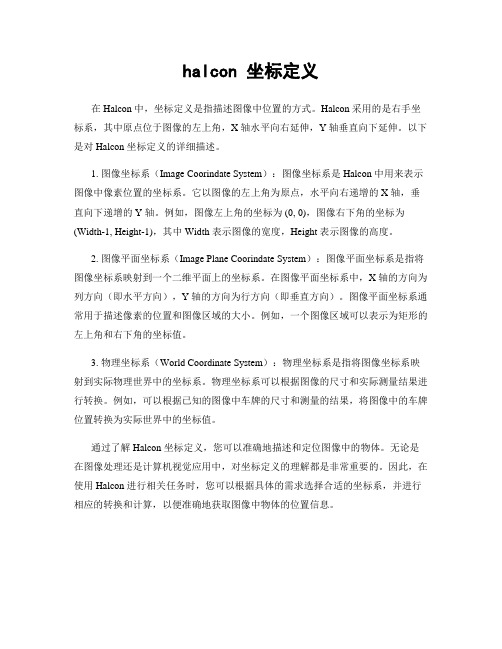 halcon 坐标定义

在 Halcon 中，坐标定义是指描述图像中位置的方式。Halcon 采用的是右手坐标系，其中原点位于图像的左上角，X 轴水平向右延伸，Y 轴垂直向下延伸。以下是对 Halcon 坐标定义的详细描述。

1. 图像坐标系（Image Coorindate System）：图像坐标系是 Halcon 中用来表示图像中像素位置的坐标系。它以图像的左上角为原点，水平向右递增的 X 轴，垂直向下递增的 Y 轴。例如，图像左上角的坐标为 (0, 0)，图像右下角的坐标为 (Width-1, Height-1)，其中 Width 表示图像的宽度，Height 表示图像的高度。

2. 图像平面坐标系（Image Plane Coorindate System）：图像平面坐标系是指将图像坐标系映射到一个二维平面上的坐标系。在图像平面坐标系中，X 轴的方向为列方向（即水平方向），Y 轴的方向为行方向（即垂直方向）。图像平面坐标系通常用于描述像素的位置和图像区域的大小。例如，一个图像区域可以表示为矩形的左上角和右下角的坐标值。

3. 物理坐标系（World Coordinate System）：物理坐标系是指将图像坐标系映射到实际物理世界中的坐标系。物理坐标系可以根据图像的尺寸和实际测量结果进行转换。例如，可以根据已知的图像中车牌的尺寸和测量的结果，将图像中的车牌位置转换为实际世界中的坐标值。

通过了解 Halcon 坐标定义，您可以准确地描述和定位图像中的物体。无论是在图像处理还是计算机视觉应用中，对坐标定义的理解都是非常重要的。因此，在使用 Halcon 进行相关任务时，您可以根据具体的需求选择合适的坐标系，并进行相应的转换和计算，以便准确地获取图像中物体的位置信息。